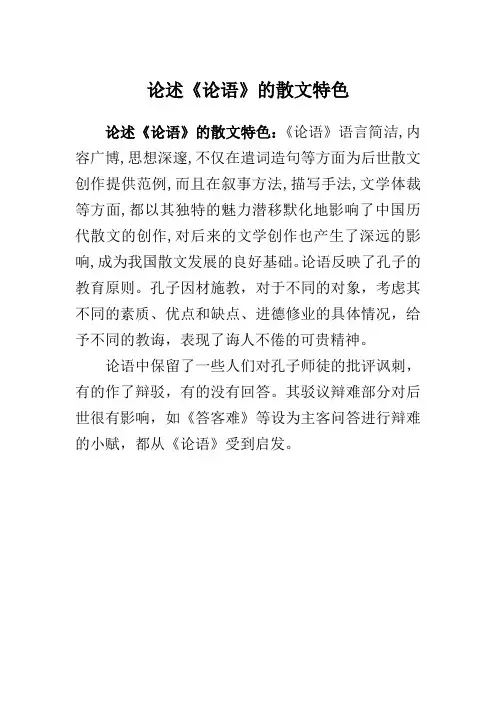 论述《论语》的散文特色

论述《论语》的散文特色：《论语》语言简洁，内容广博，思想深邃，不仅在遣词造句等方面为后世散文创作提供范例，而且在叙事方法，描写手法，文学体裁等方面，都以其独特的魅力潜移默化地影响了中国历代散文的创作，对后来的文学创作也产生了深远的影响，成为我国散文发展的良好基础。论语反映了孔子的教育原则。孔子因材施教，对于不同的对象，考虑其不同的素质、优点和缺点、进德修业的具体情况，给予不同的教诲，表现了诲人不倦的可贵精神。

论语中保留了一些人们对孔子师徒的批评讽刺，有的作了辩驳，有的没有回答。其驳议辩难部分对后世很有影响，如《答客难》等设为主客问答进行辩难的小赋，都从《论语》受到启发。